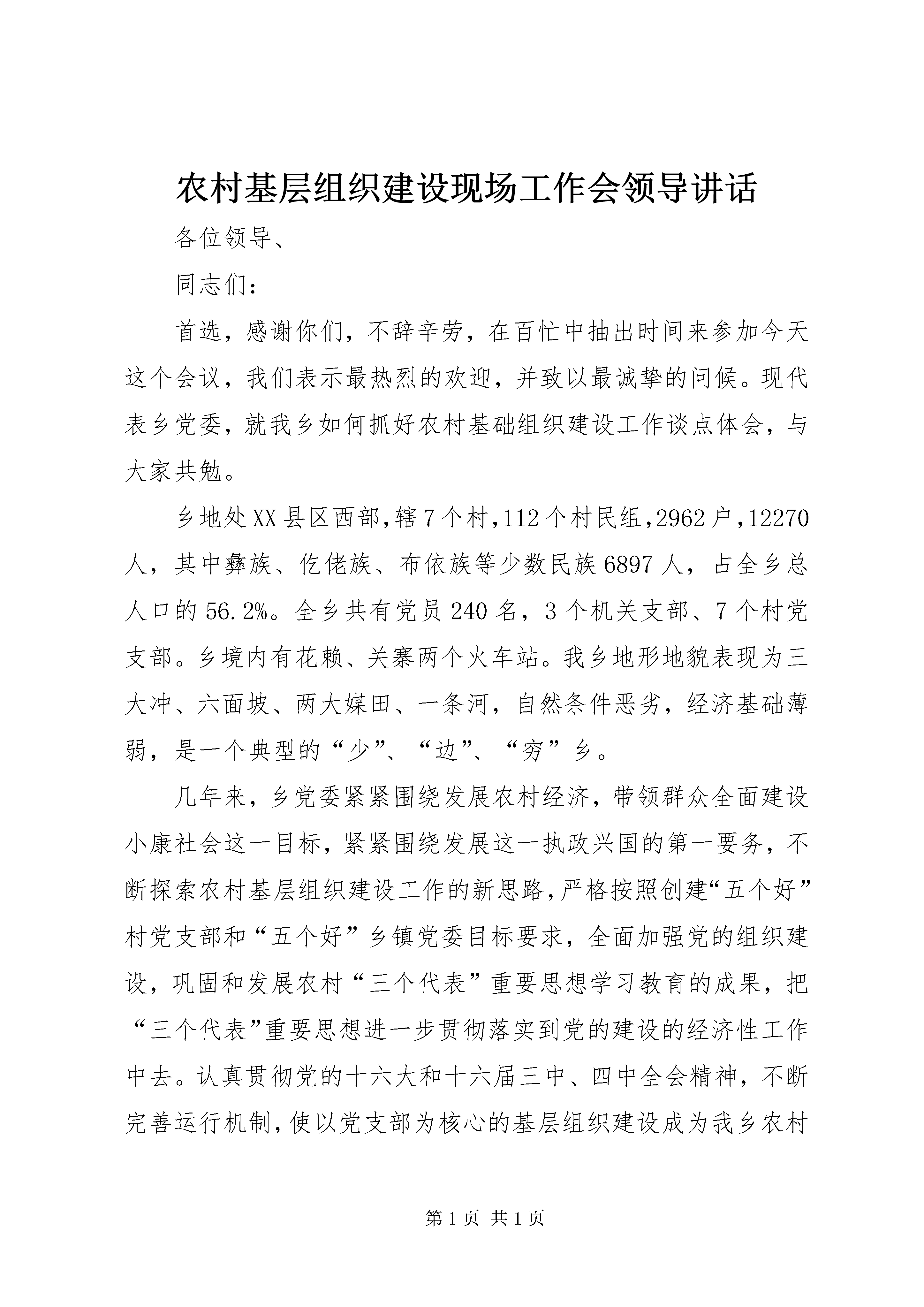 农村基层组织建设现场工作会领导讲话

各位领导、

同志们：

首选，感谢你们，不辞辛劳，在百忙中抽出时间来参加今天这个会议，我们表示最热烈的欢迎，并致以最诚挚的问候。现代表乡党委，就我乡如何抓好农村基础组织建设工作谈点体会，与大家共勉。

乡地处XX县区西部，辖7个村，112个村民组，2962户，12270人，其中彝族、仡佬族、布依族等少数民族6897人，占全乡总人口的56.2%。全乡共有党员240名，3个机关支部、7个村党支部。乡境内有花赖、关寨两个火车站。我乡地形地貌表现为三大冲、六面坡、两大媒田、一条河，自然条件恶劣，经济基础薄弱，是一个典型的“少”、“边”、“穷”乡。

几年来，乡党委紧紧围绕发展农村经济，带领群众全面建设小康社会这一目标，紧紧围绕发展这一执政兴国的第一要务，不断探索农村基层组织建设工作的新思路，严格按照创建“五个好”村党支部和“五个好”乡镇党委目标要求，全面加强党的组织建设，巩固和发展农村“三个代表”重要思想学习教育的成果，把“三个代表”重要思想进一步贯彻落实到党的建设的经济性工作中去。认真贯彻党的十六大和十六届三中、四中全会精神，不断完善运行机制，使以党支部为核心的基层组织建设成为我乡农村

第1页 共1页